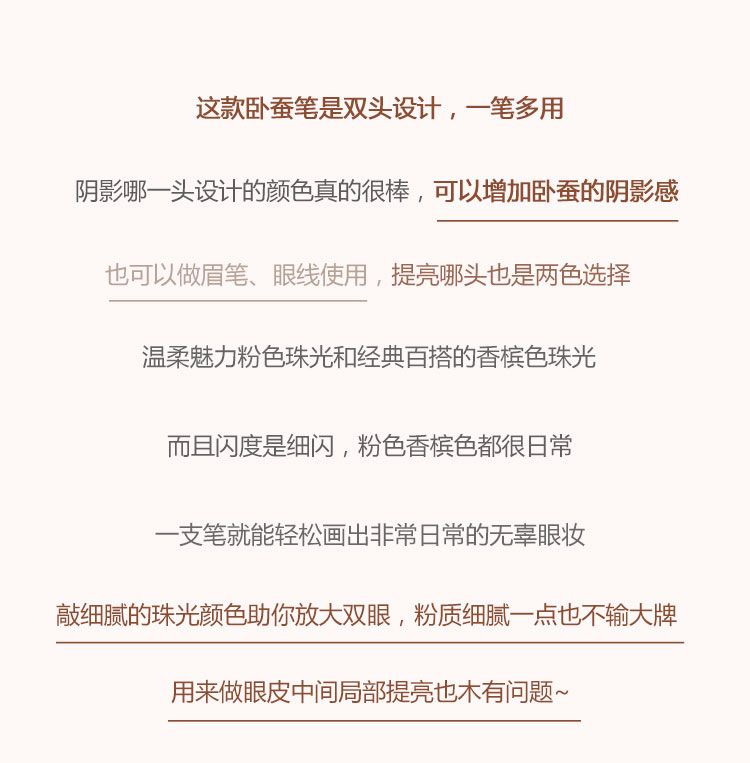 这款卧蚕笔是双头设计，一笔多用

阴影哪一头设计的颜色真的很棒，可以增加卧蚕的阴影感

也可以做眉笔、眼线使用，提亮哪头也是两色选择

温柔魅力粉色珠光和经典百搭的香槟色珠光

而且闪度是细闪，粉色香槟色都很日常

一支笔就能轻松画出非常日常的无辜眼妆

敲细腻的珠光颜色助你放大双眼，粉质细腻一点也不输大牌

用来做眼皮中间局部提亮也木有问题~